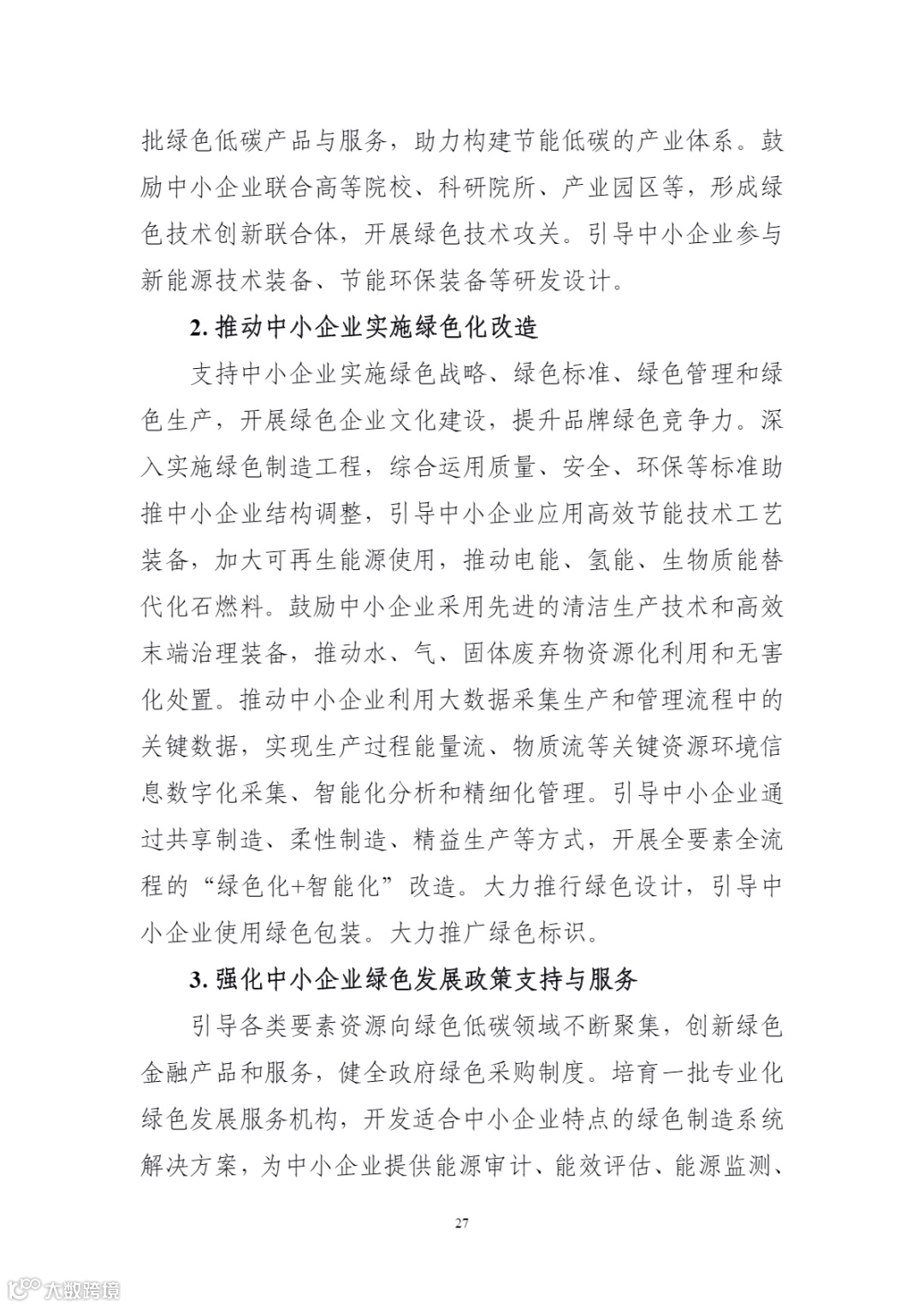 批绿色低碳产品与服务，助力构建节能低碳的产业体系。鼓励中小企业联合高等院校、科研院所、产业园区等，形成绿色技术创新联合体，开展绿色技术攻关。引导中小企业参与新能源技术装备、节能环保装备等研发设计。

2. 推动中小企业实施绿色化改造

支持中小企业实施绿色战略、绿色标准、绿色管理和绿色生产，开展绿色企业文化建设，提升品牌绿色竞争力。深入实施绿色制造工程，综合运用质量、安全、环保等标准助推中小企业结构调整，引导中小企业应用高效节能技术工艺装备，加大可再生能源使用，推动电能、氢能、生物质能替代化石燃料。鼓励中小企业采用先进的清洁生产技术和高效末端治理装备，推动水、气、固体废弃物资源化利用和无害化处置。推动中小企业利用大数据采集生产和管理流程中的关键数据，实现生产过程能量流、物质流等关键资源环境信息数字化采集、智能化分析和精细化管理。引导中小企业通过共享制造、柔性制造、精益生产等方式，开展全要素全流程的“绿色化+智能化”改造。大力推行绿色设计，引导中小企业使用绿色包装。大力推广绿色标识。

3. 强化中小企业绿色发展政策支持与服务

引导各类要素资源向绿色低碳领域不断聚集，创新绿色金融产品和服务，健全政府绿色采购制度。培育一批专业化绿色发展服务机构，开发适合中小企业特点的绿色制造系统解决方案，为中小企业提供能源审计、能效评估、能源监测、

27

大数跨境